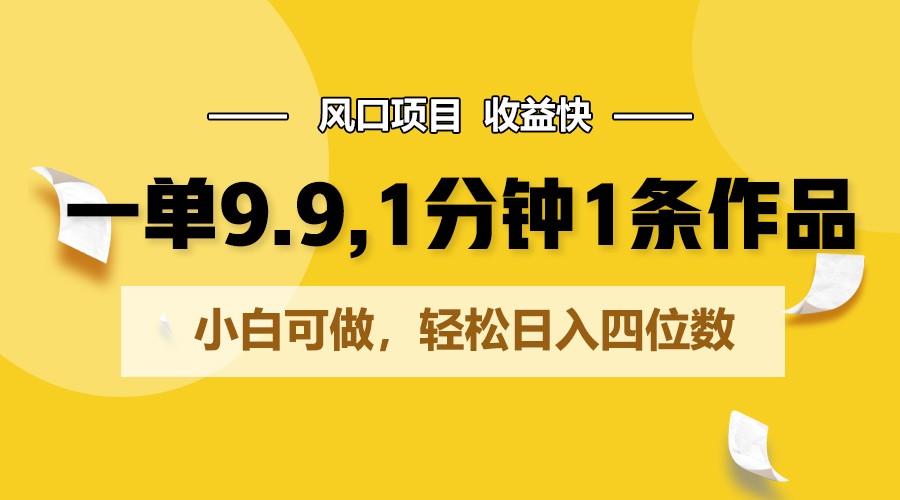 风口项目 收益快

一单9.9,1分钟1条作品

小白可做，轻松日入四位数